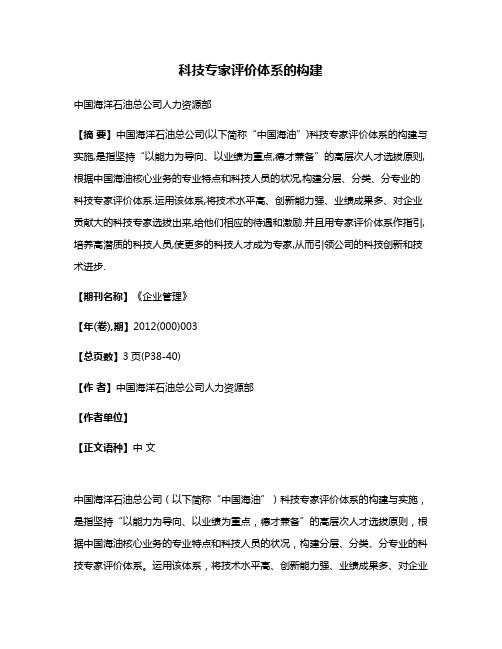 科技专家评价体系的构建

中国海洋石油总公司人力资源部

【摘 要】中国海洋石油总公司(以下简称“中国海油”)科技专家评价体系的构建与实施,是指坚持“以能力为导向、以业绩为重点,德才兼备”的高层次人才选拔原则,根据中国海油核心业务的专业特点和科技人员的状况,构建分层、分类、分专业的科技专家评价体系.运用该体系,将技术水平高、创新能力强、业绩成果多、对企业贡献大的科技专家选拔出来,给他们相应的待遇和激励.并且用专家评价体系作指引,培养高潜质的科技人员,使更多的科技人才成为专家,从而引领公司的科技创新和技术进步.

【期刊名称】《企业管理》

【年(卷),期】2012(000)003

【总页数】3页(P38-40)

【作 者】中国海洋石油总公司人力资源部

【作者单位】

【正文语种】中 文

中国海洋石油总公司(以下简称“中国海油”)科技专家评价体系的构建与实施,是指坚持“以能力为导向、以业绩为重点,德才兼备”的高层次人才选拔原则,根据中国海油核心业务的专业特点和科技人员的状况,构建分层、分类、分专业的科技专家评价体系。运用该体系,将技术水平高、创新能力强、业绩成果多、对企业